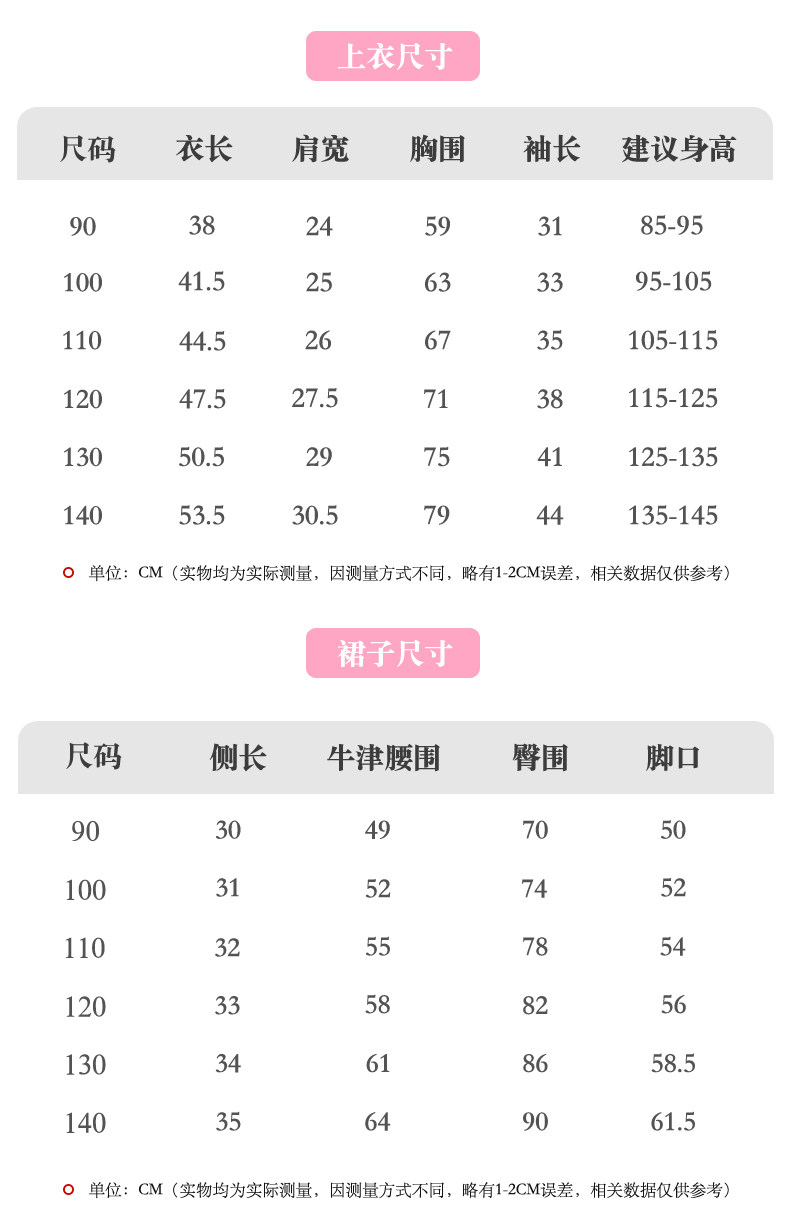 上衣尺寸

| 尺码 | 衣长 | 肩宽 | 胸围 | 袖长 | 建议身高 |
|---|---|---|---|---|---|
| 90 | 38 | 24 | 59 | 31 | 85-95 |
| 100 | 41.5 | 25 | 63 | 33 | 95-105 |
| 110 | 44.5 | 26 | 67 | 35 | 105-115 |
| 120 | 47.5 | 27.5 | 71 | 38 | 115-125 |
| 130 | 50.5 | 29 | 75 | 41 | 125-135 |
| 140 | 53.5 | 30.5 | 79 | 44 | 135-145 |

单位：CM（实物均为实际测量，因测量方式不同，略有1-2CM误差，相关数据仅供参考）

裙子尺寸

| 尺码 | 侧长 | 牛津腰围 | 臀围 | 脚口 |
|---|---|---|---|---|
| 90 | 30 | 49 | 70 | 50 |
| 100 | 31 | 52 | 74 | 52 |
| 110 | 32 | 55 | 78 | 54 |
| 120 | 33 | 58 | 82 | 56 |
| 130 | 34 | 61 | 86 | 58.5 |
| 140 | 35 | 64 | 90 | 61.5 |

单位：CM（实物均为实际测量，因测量方式不同，略有1-2CM误差，相关数据仅供参考）